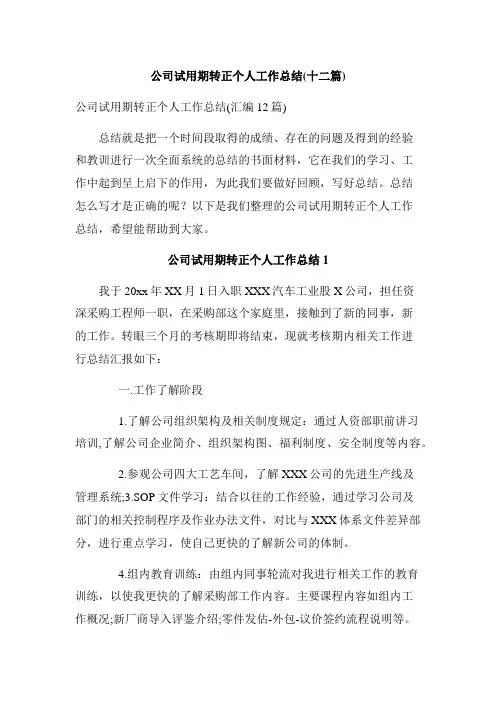 公司试用期转正个人工作总结(十二篇)

公司试用期转正个人工作总结(汇编 12 篇)

总结就是把一个时间段取得的成绩、存在的问题及得到的经验和教训进行一次全面系统的总结的书面材料，它在我们的学习、工作中起到呈上启下的作用，为此我们要做好回顾，写好总结。总结怎么写才是正确的呢？以下是我们整理的公司试用期转正个人工作总结，希望能帮助到大家。

公司试用期转正个人工作总结 1

我于 20xx 年 XX 月 1 日入职 XXX 汽车工业股 X 公司，担任资深采购工程师一职，在采购部这个家庭里，接触到了新的同事，新的工作。转眼三个月的考核期即将结束，现就考核期内相关工作进行总结汇报如下：

一.工作了解阶段

1.了解公司组织架构及相关制度规定：通过人资部职前讲习培训,了解公司企业简介、组织架构图、福利制度、安全制度等内容。

2.参观公司四大工艺车间，了解 XXX 公司的先进生产线及管理系统;3.SOP 文件学习：结合以往的工作经验，通过学习公司及部门的相关控制程序及作业办法文件，对比与 XXX 体系文件差异部分，进行重点学习，使自己更快的了解新公司的体制。

4.组内教育训练：由组内同事轮流对我进行相关工作的教育训练，以使我更快的了解采购部工作内容。主要课程内容如组内工作概况;新厂商导入评鉴介绍;零件发估-外包-议价签约流程说明等。